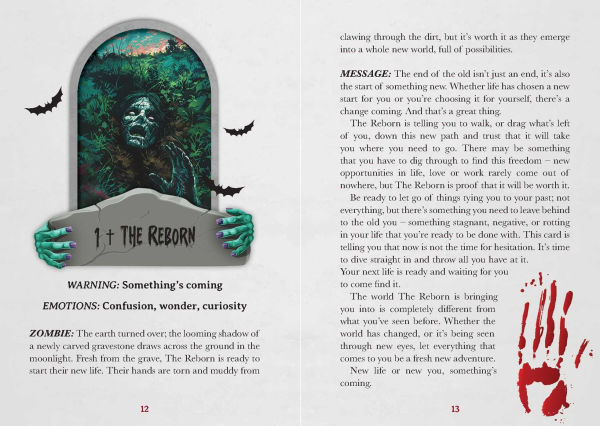 1 † THE REBORN

WARNING: Something's coming

EMOTIONS: Confusion, wonder, curiosity

ZOMBIE: The earth turned over; the looming shadow of a newly carved gravestone draws across the ground in the moonlight. Fresh from the grave, The Reborn is ready to start their new life. Their hands are torn and muddy from

12

clawing through the dirt, but it's worth it as they emerge into a whole new world, full of possibilities.

MESSAGE: The end of the old isn't just an end, it's also the start of something new. Whether life has chosen a new start for you or you're choosing it for yourself, there's a change coming. And that's a great thing.

The Reborn is telling you to walk, or drag what's left of you, down this new path and trust that it will take you where you need to go. There may be something that you have to dig through to find this freedom – new opportunities in life, love or work rarely come out of nowhere, but The Reborn is proof that it will be worth it.

Be ready to let go of things tying you to your past; not everything, but there's something you need to leave behind to the old you – something stagnant, negative, or rotting in your life that you're ready to be done with. This card is telling you that now is not the time for hesitation. It's time to dive straight in and throw all you have at it. Your next life is ready and waiting for you to come find it.

The world The Reborn is bringing you into is completely different from what you've seen before. Whether the world has changed, or it's being seen through new eyes, let everything that comes to you be a fresh new adventure.

New life or new you, something's coming.

13